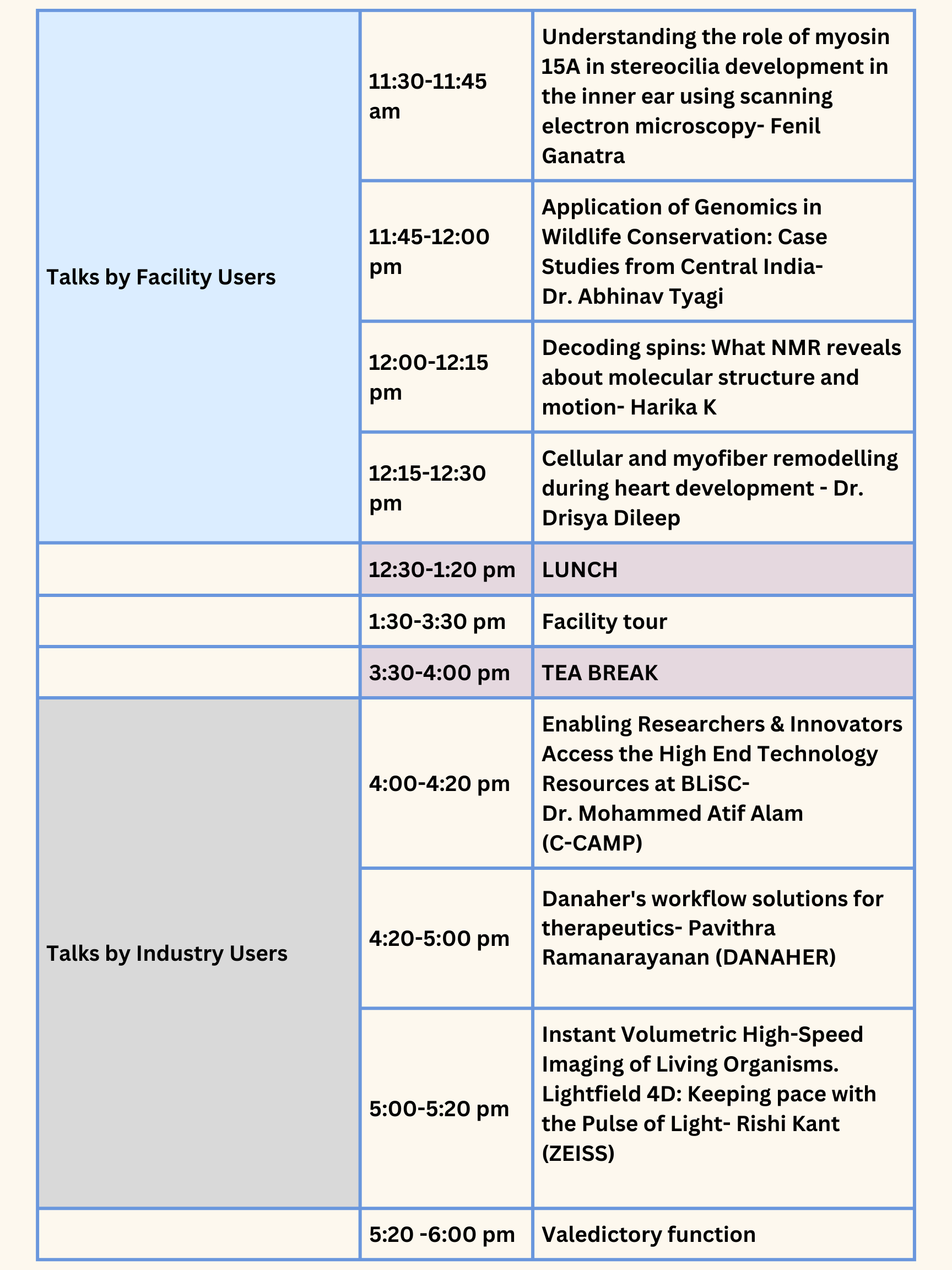 | | | |
|---|---|---|
| Talks by Facility Users | 11:30-11:45 am | Understanding the role of myosin 15A in stereocilia development in the inner ear using scanning electron microscopy- Fenil Ganatra |
| | 11:45-12:00 pm | Application of Genomics in Wildlife Conservation: Case Studies from Central India- Dr. Abhinav Tyagi |
| | 12:00-12:15 pm | Decoding spins: What NMR reveals about molecular structure and motion- Harika K |
| | 12:15-12:30 pm | Cellular and myofiber remodelling during heart development - Dr. Drisya Dileep |
| | 12:30-1:20 pm | LUNCH |
| | 1:30-3:30 pm | Facility tour |
| | 3:30-4:00 pm | TEA BREAK |
| Talks by Industry Users | 4:00-4:20 pm | Enabling Researchers & Innovators Access the High End Technology Resources at BLiSC- Dr. Mohammed Atif Alam (C-CAMP) |
| | 4:20-5:00 pm | Danaher's workflow solutions for therapeutics- Pavithra Ramanarayanan (DANAHER) |
| | 5:00-5:20 pm | Instant Volumetric High-Speed Imaging of Living Organisms. Lightfield 4D: Keeping pace with the Pulse of Light- Rishi Kant (ZEISS) |
| | 5:20 -6:00 pm | Valedictory function |